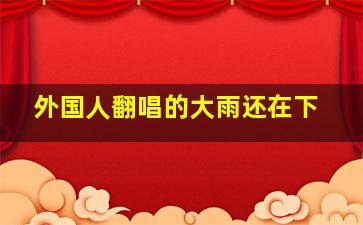 外国人翻唱的大雨还在下